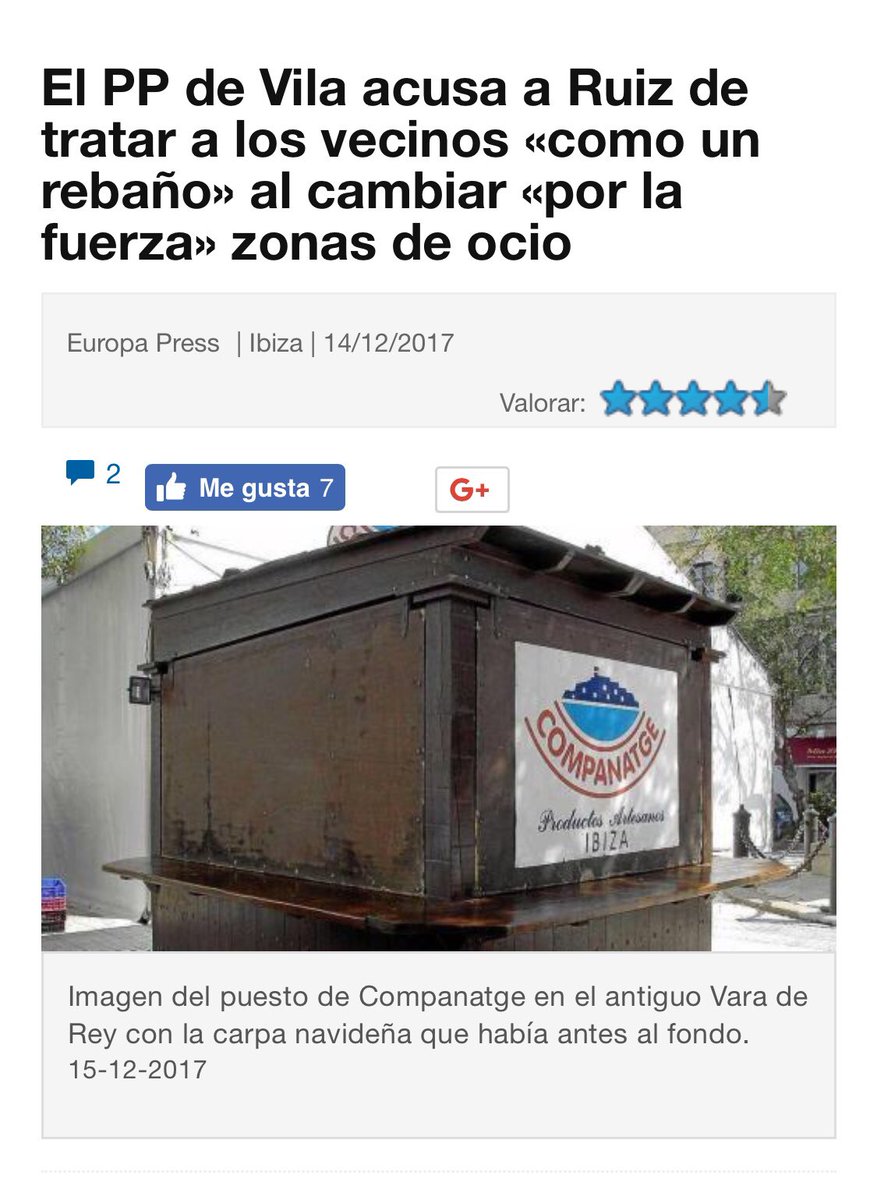 El PP de Vila acusa a Ruiz de tratar a los vecinos «como un rebaño» al cambiar «por la fuerza» zonas de ocio

Europa Press | Ibiza | 14/12/2017

Valorar:

2 Me gusta 7 G+

COMPANATGE
Productos Artesanos
IBIZA

Imagen del puesto de Companatge en el antiguo Vara de Rey con la carpa navideña que había antes al fondo. 15-12-2017